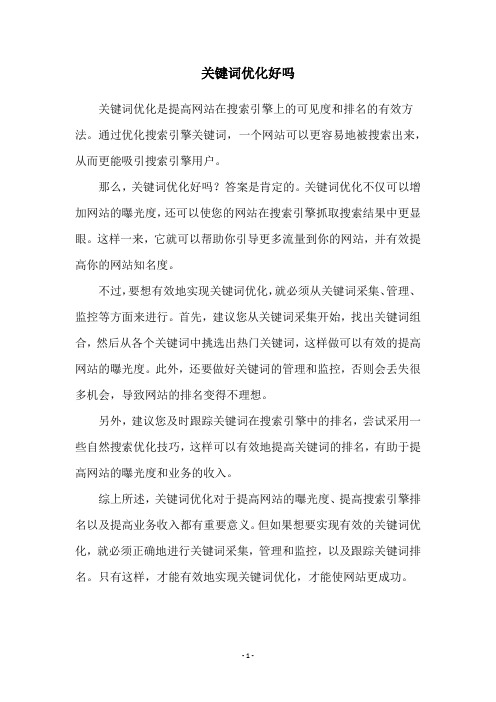 关键词优化好吗

关键词优化是提高网站在搜索引擎上的可见度和排名的有效方法。通过优化搜索引擎关键词，一个网站可以更容易地被搜索出来，从而更能吸引搜索引擎用户。

那么，关键词优化好吗？答案是肯定的。关键词优化不仅可以增加网站的曝光度，还可以使您的网站在搜索引擎抓取搜索结果中更显眼。这样一来，它就可以帮助你引导更多流量到你的网站，并有效提高你的网站知名度。

不过，要想有效地实现关键词优化，就必须从关键词采集、管理、监控等方面来进行。首先，建议您从关键词采集开始，找出关键词组合，然后从各个关键词中挑选出热门关键词，这样做可以有效的提高网站的曝光度。此外，还要做好关键词的管理和监控，否则会丢失很多机会，导致网站的排名变得不理想。

另外，建议您及时跟踪关键词在搜索引擎中的排名，尝试采用一些自然搜索优化技巧，这样可以有效地提高关键词的排名，有助于提高网站的曝光度和业务的收入。

综上所述，关键词优化对于提高网站的曝光度、提高搜索引擎排名以及提高业务收入都有重要意义。但如果想要实现有效的关键词优化，就必须正确地进行关键词采集，管理和监控，以及跟踪关键词排名。只有这样，才能有效地实现关键词优化，才能使网站更成功。

- 1 -